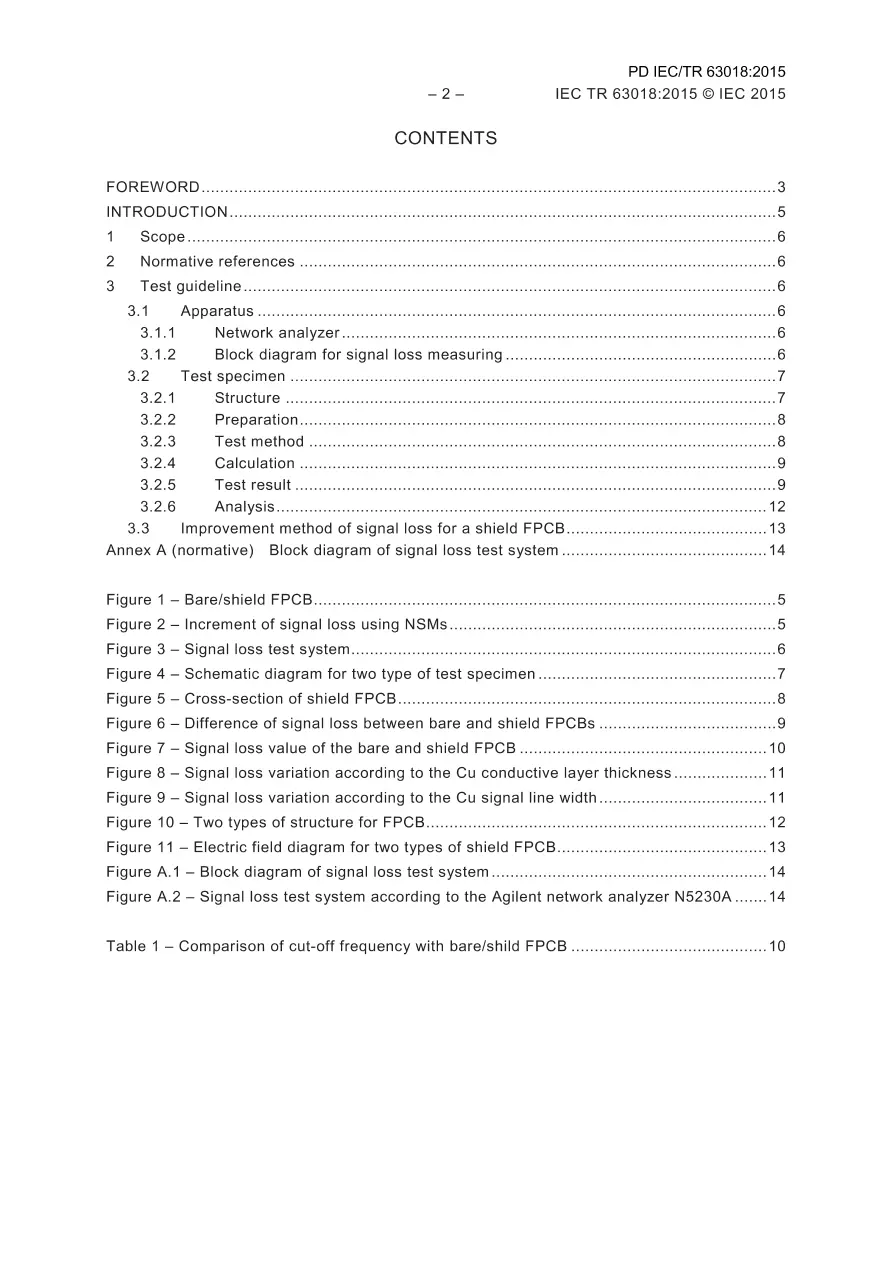 PD IEC/TR 63018:2015
– 2 – IEC TR 63018:2015 © IEC 2015

CONTENTS

FOREWORD 3
INTRODUCTION 5
1 Scope 6
2 Normative references 6
3 Test guideline 6
3.1 Apparatus 6
3.1.1 Network analyzer 6
3.1.2 Block diagram for signal loss measuring 6
3.2 Test specimen 7
3.2.1 Structure 7
3.2.2 Preparation 8
3.2.3 Test method 8
3.2.4 Calculation 9
3.2.5 Test result 9
3.2.6 Analysis 12
3.3 Improvement method of signal loss for a shield FPCB 13
Annex A (normative) Block diagram of signal loss test system 14

Figure 1 – Bare/shield FPCB 5
Figure 2 – Increment of signal loss using NSMs 5
Figure 3 – Signal loss test system 6
Figure 4 – Schematic diagram for two type of test specimen 7
Figure 5 – Cross-section of shield FPCB 8
Figure 6 – Difference of signal loss between bare and shield FPCBs 9
Figure 7 – Signal loss value of the bare and shield FPCB 10
Figure 8 – Signal loss variation according to the Cu conductive layer thickness 11
Figure 9 – Signal loss variation according to the Cu signal line width 11
Figure 10 – Two types of structure for FPCB 12
Figure 11 – Electric field diagram for two types of shield FPCB 13
Figure A.1 – Block diagram of signal loss test system 14
Figure A.2 – Signal loss test system according to the Agilent network analyzer N5230A 14

Table 1 – Comparison of cut-off frequency with bare/shild FPCB 10